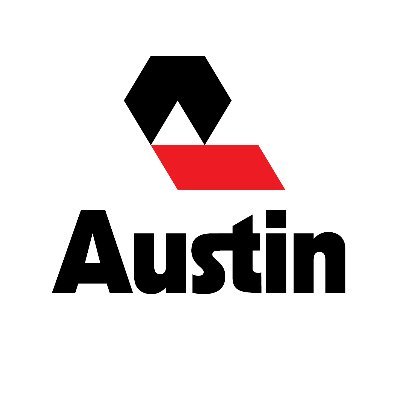 Austin